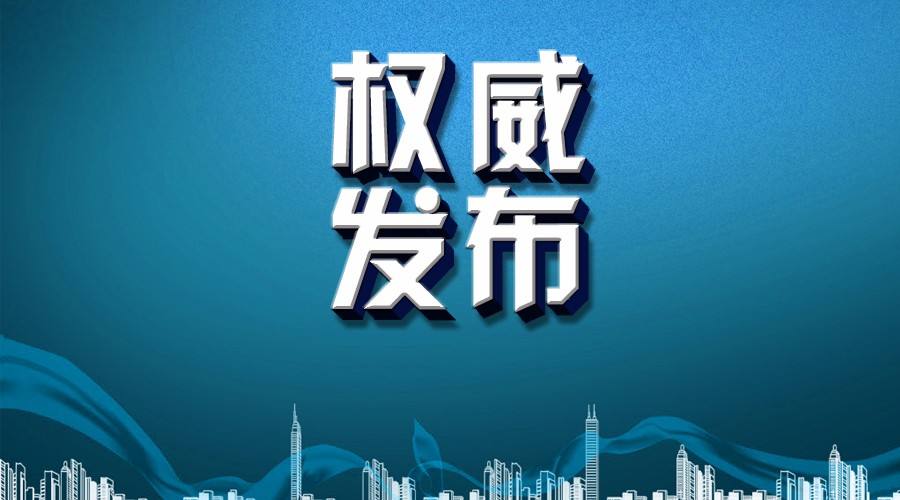 权威
发布